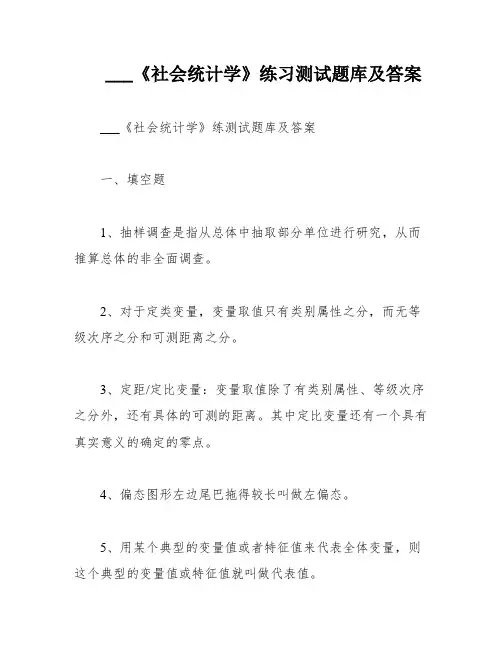 ___《社会统计学》练习测试题库及答案

___《社会统计学》练测试题库及答案

一、填空题

1、抽样调查是指从总体中抽取部分单位进行研究，从而推算总体的非全面调查。

2、对于定类变量，变量取值只有类别属性之分，而无等级次序之分和可测距离之分。

3、定距/定比变量：变量取值除了有类别属性、等级次序之分外，还有具体的可测的距离。其中定比变量还有一个具有真实意义的确定的零点。

4、偏态图形左边尾巴拖得较长叫做左偏态。

5、用某个典型的变量值或者特征值来代表全体变量，则这个典型的变量值或特征值就叫做代表值。